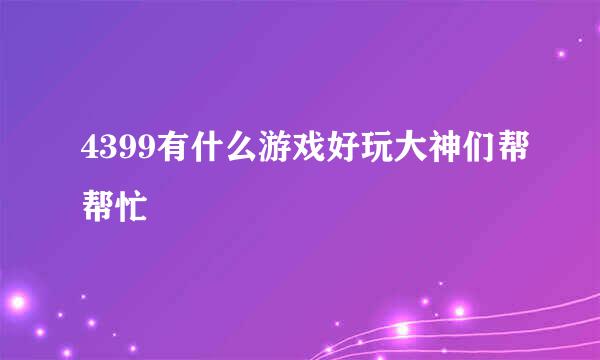 4399有什么游戏好玩大神们帮帮忙